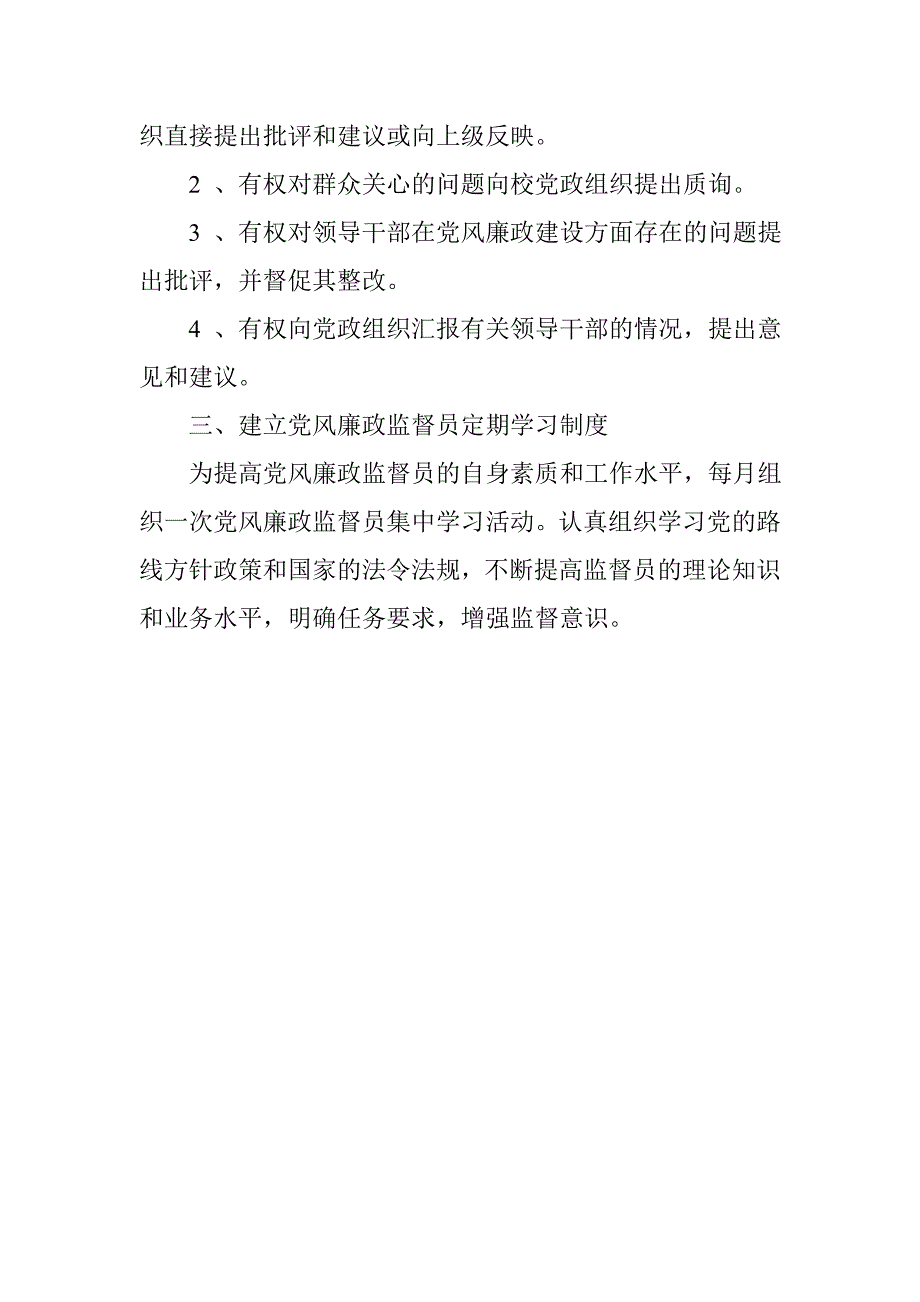 织直接提出批评和建议或向上级反映。

2 、有权对群众关心的问题向校党政组织提出质询。

3 、有权对领导干部在党风廉政建设方面存在的问题提出批评，并督促其整改。

4 、有权向党政组织汇报有关领导干部的情况，提出意见和建议。

三、建立党风廉政监督员定期学习制度

为提高党风廉政监督员的自身素质和工作水平，每月组织一次党风廉政监督员集中学习活动。认真组织学习党的路线方针政策和国家的法令法规，不断提高监督员的理论知识和业务水平，明确任务要求，增强监督意识。